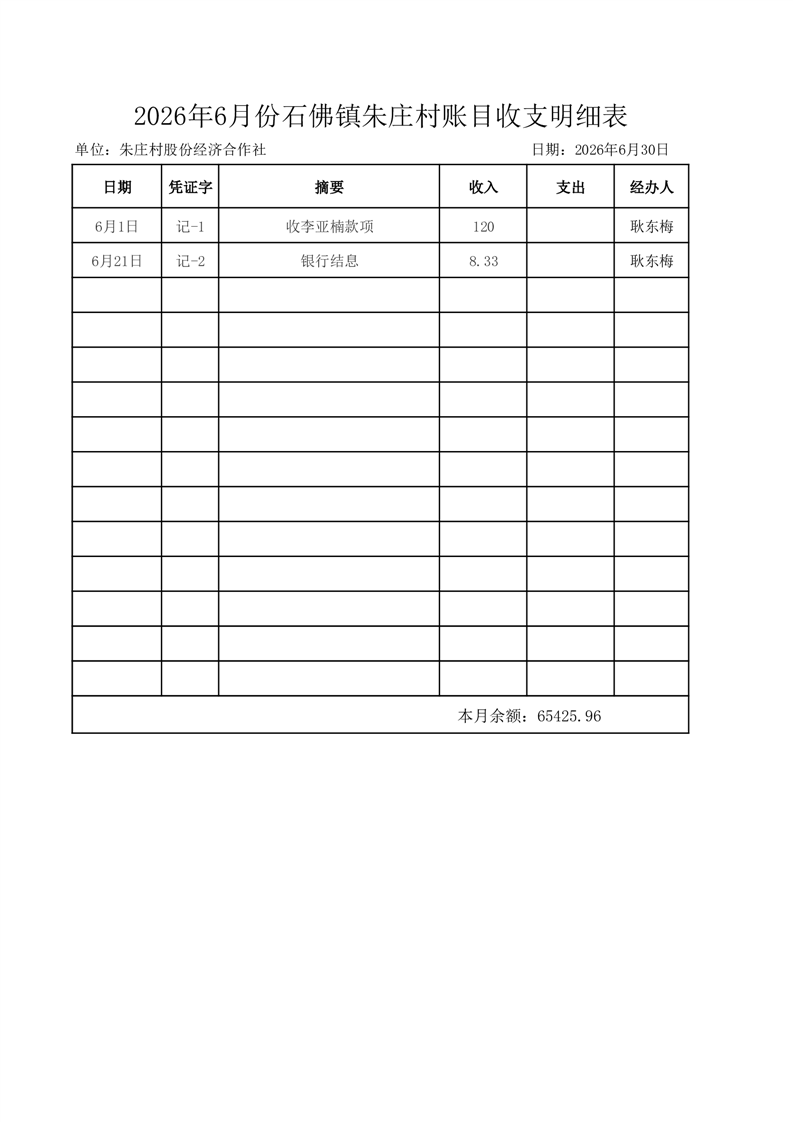 2026年6月份石佛镇朱庄村账目收支明细表

单位：朱庄村股份经济合作社 日期：2026年6月30日

| 日期 | 凭证字 | 摘要 | 收入 | 支出 | 经办人 |
|---|---|---|---|---|---|
| 6月1日 | 记-1 | 收李亚楠款项 | 120 |  | 耿东梅 |
| 6月21日 | 记-2 | 银行结息 | 8.33 |  | 耿东梅 |
|  |  |  |  |  |  |
|  |  |  |  |  |  |
|  |  |  |  |  |  |
|  |  |  |  |  |  |
|  |  |  |  |  |  |
|  |  |  |  |  |  |
|  |  |  |  |  |  |
|  |  |  |  |  |  |
|  |  |  |  |  |  |
|  |  |  |  |  |  |
|  |  |  |  |  |  |
|  |  |  |  |  |  |
| 本月余额：65425.96 |  |  |  |  |  |